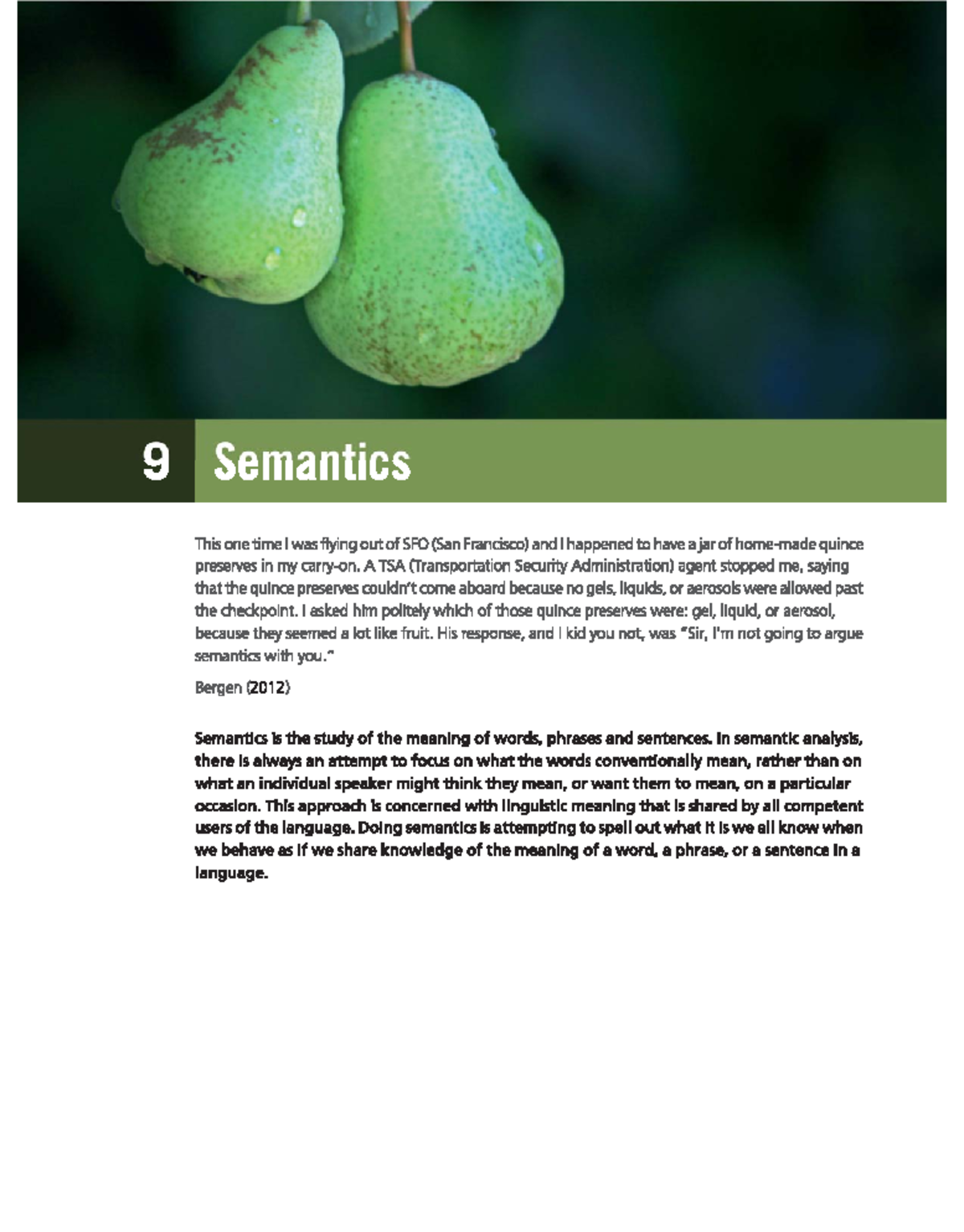 9 Semantics

This one time I was flying out of SFO (San Francisco) and I happened to have a jar of home-made quince preserves in my carry-on. A TSA (Transportation Security Administration) agent stopped me, saying that the quince preserves couldn't come aboard because no gels, liquids, or aerosols were allowed past the checkpoint. I asked him politely which of those quince preserves were: gel, liquid, or aerosol, because they seemed a lot like fruit. His response, and I kid you not, was "Sir, I'm not going to argue semantics with you."

Bergen (2012)

Semantics is the study of the meaning of words, phrases and sentences. In semantic analysis, there is always an attempt to focus on what the words conventionally mean, rather than on what an individual speaker might think they mean, or want them to mean, on a particular occasion. This approach is concerned with linguistic meaning that is shared by all competent users of the language. Doing semantics is attempting to spell out what it is we all know when we behave as if we share knowledge of the meaning of a word, a phrase, or a sentence in a language.